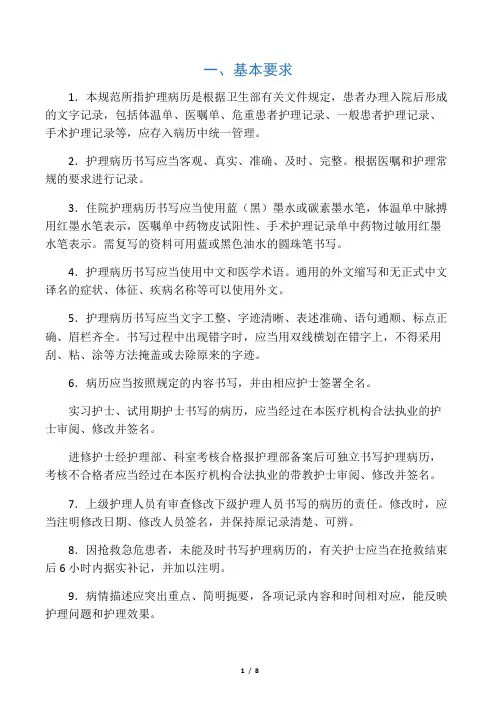 一、基本要求

1．本规范所指护理病历是根据卫生部有关文件规定，患者办理入院后形成的文字记录，包括体温单、医嘱单、危重患者护理记录、一般患者护理记录、手术护理记录等，应存入病历中统一管理。

2．护理病历书写应当客观、真实、准确、及时、完整。根据医嘱和护理常规的要求进行记录。

3．住院护理病历书写应当使用蓝（黑）墨水或碳素墨水笔，体温单中脉搏用红墨水笔表示，医嘱单中药物皮试阳性、手术护理记录单中药物过敏用红墨水笔表示。需复写的资料可用蓝或黑色油水的圆珠笔书写。

4．护理病历书写应当使用中文和医学术语。通用的外文缩写和无正式中文译名的症状、体征、疾病名称等可以使用外文。

5．护理病历书写应当文字工整、字迹清晰、表述准确、语句通顺、标点正确、眉栏齐全。书写过程中出现错字时，应当用双线横划在错字上，不得采用刮、粘、涂等方法掩盖或去除原来的字迹。

6．病历应当按照规定的内容书写，并由相应护士签署全名。

实习护士、试用期护士书写的病历，应当经过在本医疗机构合法执业的护士审阅、修改并签名。

进修护士经护理部、科室考核合格报护理部备案后可独立书写护理病历，考核不合格者应当经过在本医疗机构合法执业的带教护士审阅、修改并签名。

7．上级护理人员有审查修改下级护理人员书写的病历的责任。修改时，应当注明修改日期、修改人员签名，并保持原记录清楚、可辨。

8．因抢救急危患者，未能及时书写护理病历的，有关护士应当在抢救结束后 6 小时内据实补记，并加以注明。

9．病情描述应突出重点、简明扼要，各项记录内容和时间相对应，能反映护理问题和护理效果。

1 / 8